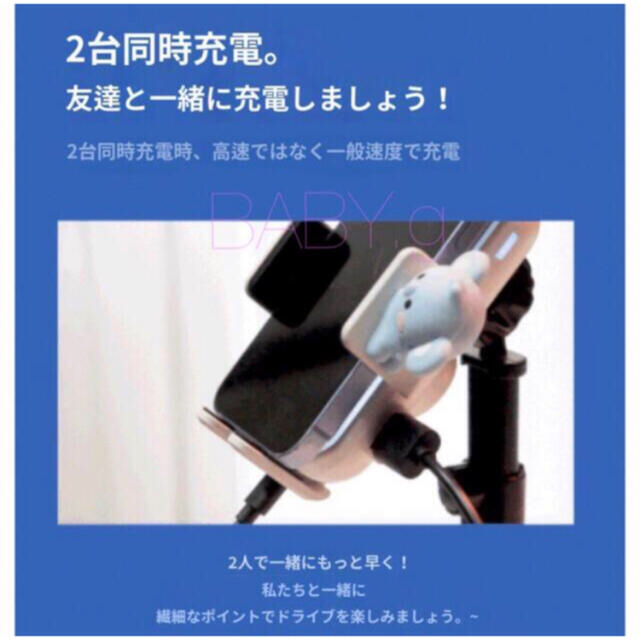 2台同時充電。
友達と一緒に充電しましょう！

2台同時充電時、高速ではなく一般速度で充電

BABY.a

2人で一緒にもっと早く！
私たちと一緒に
繊細なポイントでドライブを楽しみましょう。~